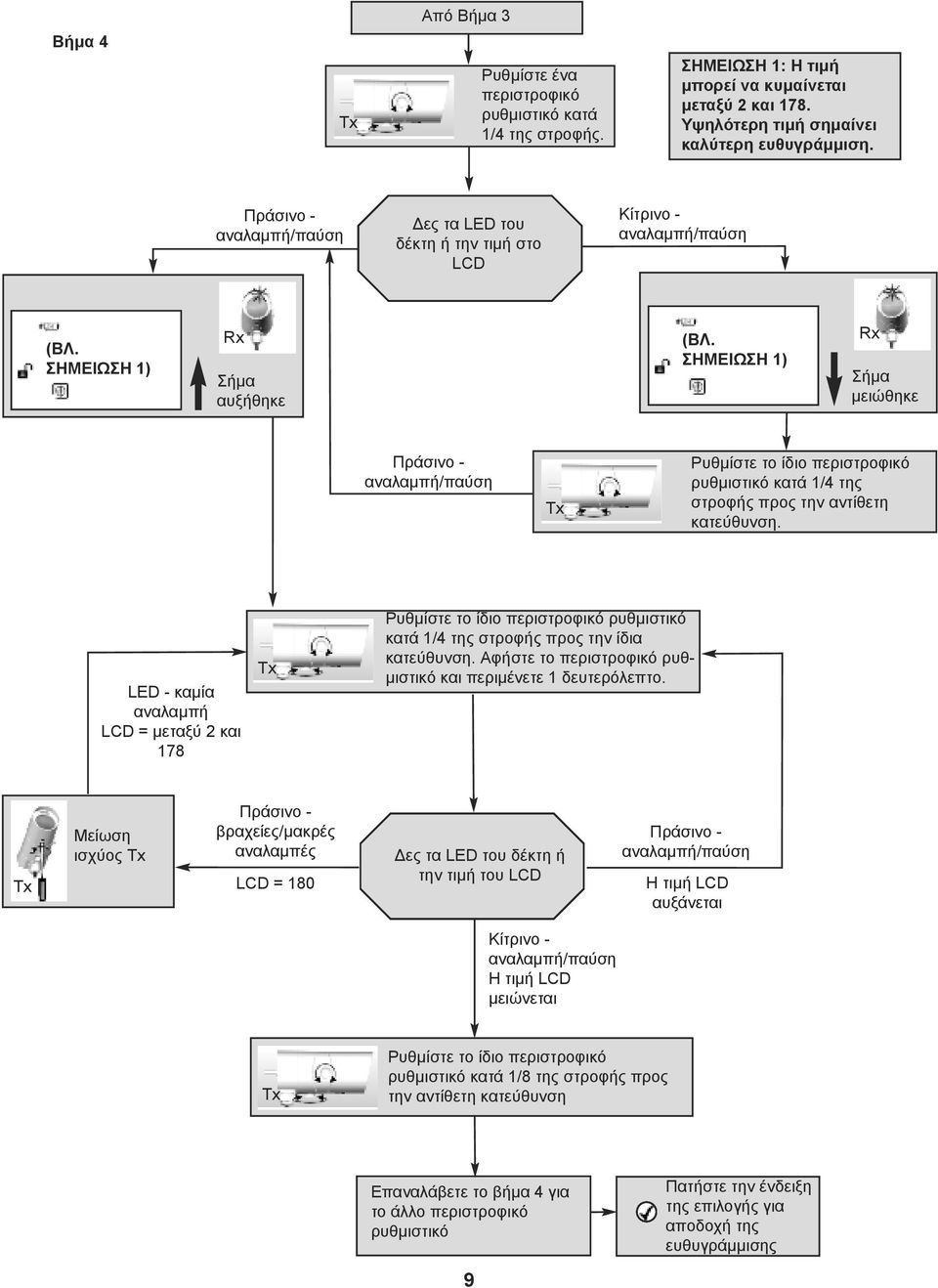 Βήμα 4

Από Βήμα 3

Tx

Ρυθμίστε ένα περιστροφικό ρυθμιστικό κατά 1/4 της στροφής.

ΣΗΜΕΙΩΣΗ 1: Η τιμή μπορεί να κυμαίνεται μεταξύ 2 και 178. Υψηλότερη τιμή σημαίνει καλύτερη ευθυγράμμιση.

Πράσινο - αναλαμπή/παύση

Δες τα LED του δέκτη ή την τιμή στο LCD

Κίτρινο - αναλαμπή/παύση

(ΒΛ. ΣΗΜΕΙΩΣΗ 1)

Rx

Σήμα αυξήθηκε

(ΒΛ. ΣΗΜΕΙΩΣΗ 1)

Rx

Σήμα μειώθηκε

Πράσινο - αναλαμπή/παύση

Tx

Ρυθμίστε το ίδιο περιστροφικό ρυθμιστικό κατά 1/4 της στροφής προς την αντίθετη κατεύθυνση.

Tx

Ρυθμίστε το ίδιο περιστροφικό ρυθμιστικό κατά 1/4 της στροφής προς την ίδια κατεύθυνση. Αφήστε το περιστροφικό ρυθμιστικό και περιμένετε 1 δευτερόλεπτο.

LED - καμία αναλαμπή LCD = μεταξύ 2 και 178

Tx

Μείωση ισχύος Tx

Πράσινο - βραχείες/μακρές αναλαμπές

LCD = 180

Δες τα LED του δέκτη ή την τιμή του LCD

Πράσινο - αναλαμπή/παύση

Η τιμή LCD αυξάνεται

Κίτρινο - αναλαμπή/παύση Η τιμή LCD μειώνεται

Tx

Ρυθμίστε το ίδιο περιστροφικό ρυθμιστικό κατά 1/8 της στροφής προς την αντίθετη κατεύθυνση

Επαναλάβετε το βήμα 4 για το άλλο περιστροφικό ρυθμιστικό

Πατήστε την ένδειξη της επιλογής για αποδοχή της ευθυγράμμισης

9